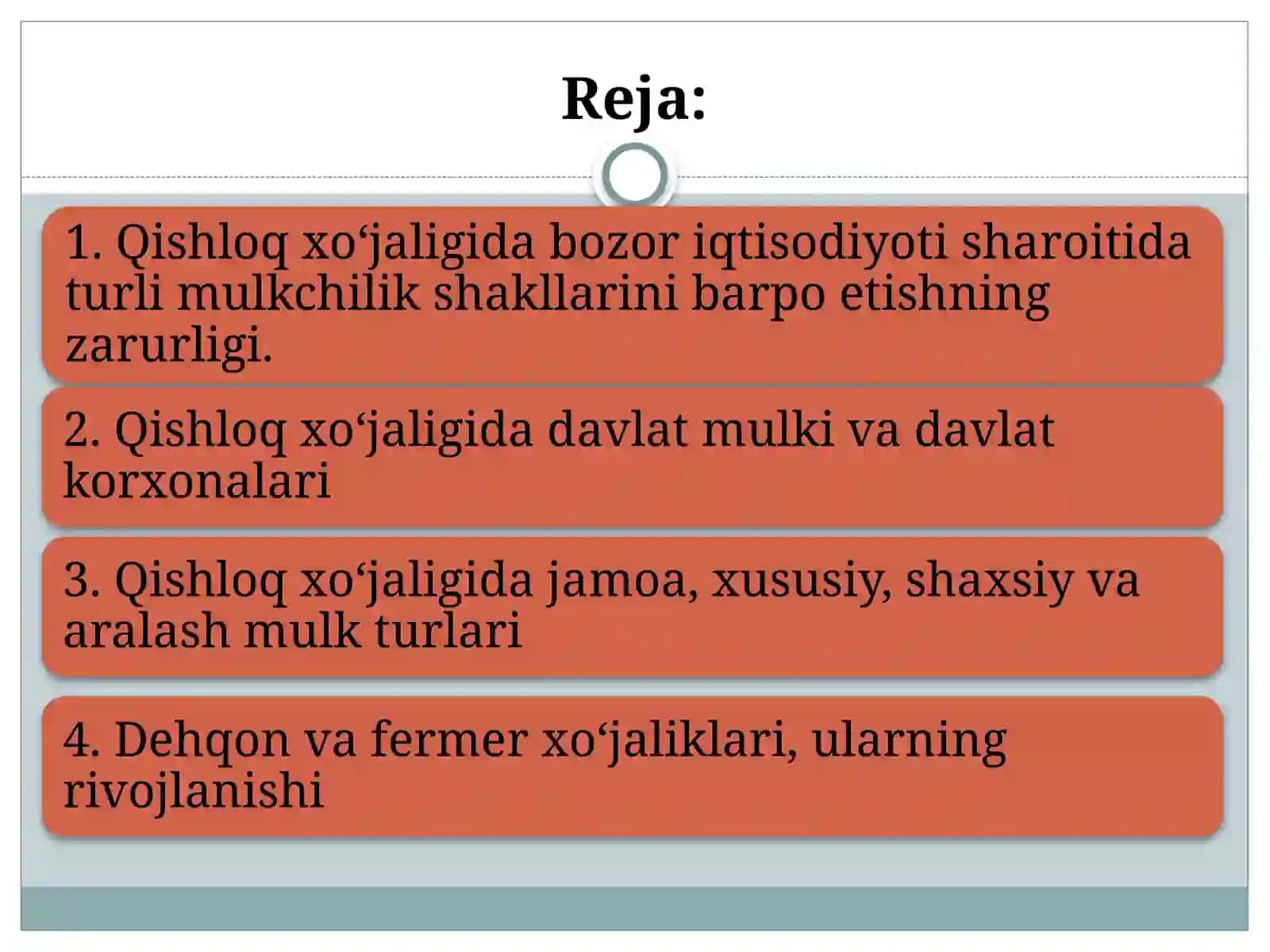 Reja:

1. Qishloq xo‘jaligida bozor iqtisodiyoti sharoitida turli mulkchilik shakllarini barpo etishning zarurligi.

2. Qishloq xo‘jaligida davlat mulki va davlat korxonalari

3. Qishloq xo‘jaligida jamoa, xususiy, shaxsiy va aralash mulk turlari

4. Dehqon va fermer xo‘jaliklari, ularning rivojlanishi